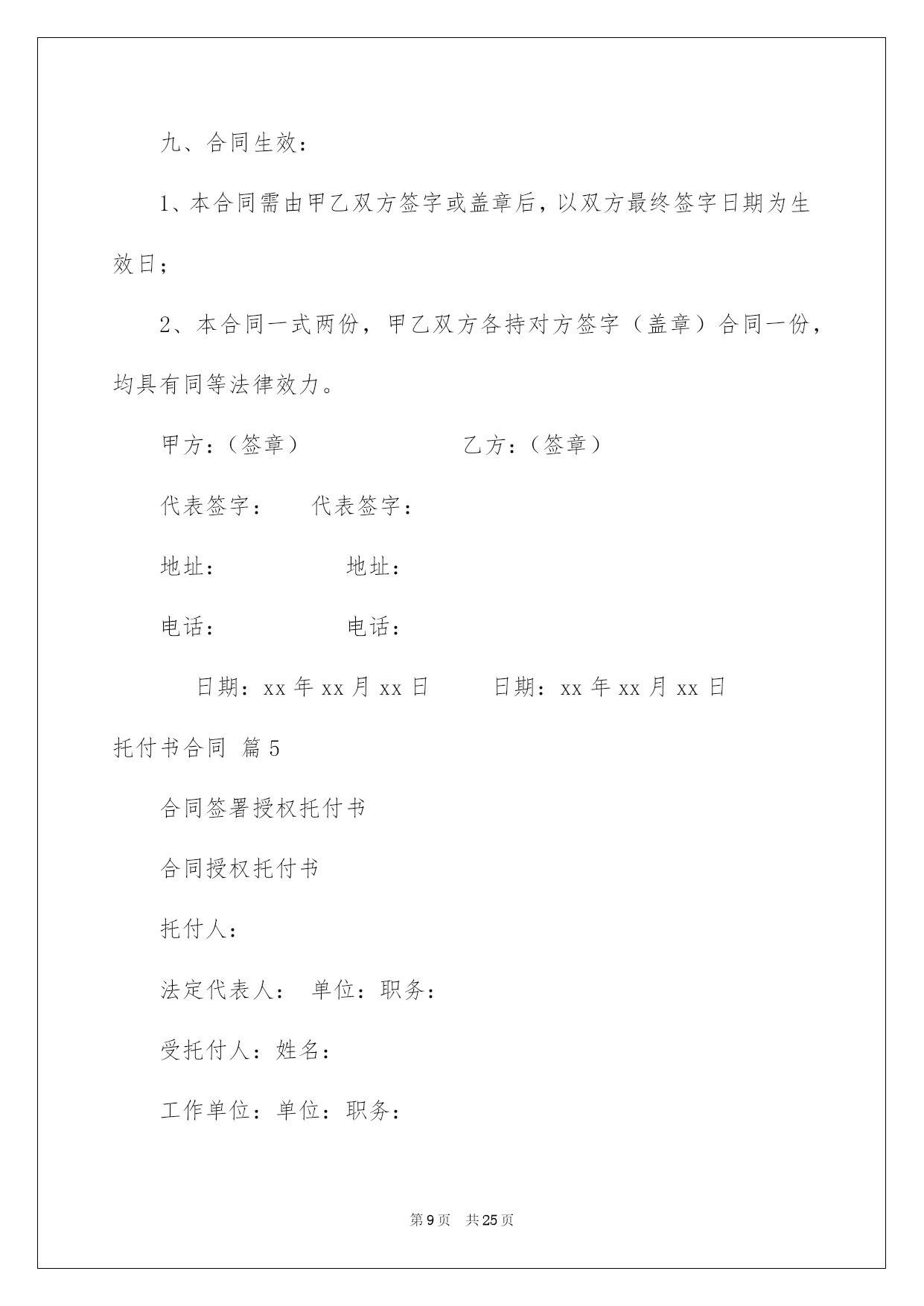 九、合同生效：

1、本合同需由甲乙双方签字或盖章后，以双方最终签字日期为生效日；

2、本合同一式两份，甲乙双方各持对方签字（盖章）合同一份，均具有同等法律效力。

甲方：（签章） 乙方：（签章）

代表签字： 代表签字：

地址： 地址：

电话： 电话：

日期：xx 年 xx 月 xx 日 日期：xx 年 xx 月 xx 日

托付书合同 篇 5

合同签署授权托付书

合同授权托付书

托付人：

法定代表人： 单位：职务：

受托付人：姓名：

工作单位：单位：职务：

第 9 页 共 25 页